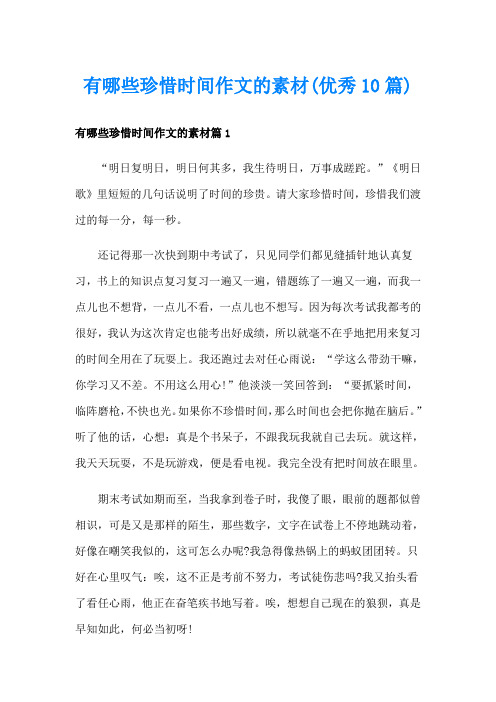 有哪些珍惜时间作文的素材(优秀10篇)

有哪些珍惜时间作文的素材篇1

“明日复明日，明日何其多，我生待明日，万事成蹉跎。”《明日歌》里短短的几句话说明了时间的珍贵。请大家珍惜时间，珍惜我们渡过的每一分，每一秒。

还记得那一次快到期中考试了，只见同学们都见缝插针地认真复习，书上的知识点复习复习一遍又一遍，错题练了一遍又一遍，而我一点儿也不想背，一点儿不看，一点儿也不想写。因为每次考试我都考的很好，我认为这次肯定也能考出好成绩，所以就毫不在乎地把用来复习的时间全用在了玩耍上。我还跑过去对任心雨说：“学这么带劲干嘛，你学习又不差。不用这么用心!”他淡淡一笑回答到：“要抓紧时间，临阵磨枪，不快也光。如果你不珍惜时间，那么时间也会把你抛在脑后。”听了他的话，心想：真是个书呆子，不跟我玩我就自己去玩。就这样，我天天玩耍，不是玩游戏，便是看电视。我完全没有把时间放在眼里。

期末考试如期而至，当我拿到卷子时，我傻了眼，眼前的题都似曾相识，可是又是那样的陌生，那些数字，文字在试卷上不停地跳动着，好像在嘲笑我似的，这可怎么办呢?我急得像热锅上的蚂蚁团团转。只好在心里叹气：唉，这不正是考前不努力，考试徒伤悲吗?我又抬头看了看任心雨，他正在奋笔疾书地写着。唉，想想自己现在的狼狈，真是早知如此，何必当初呀!